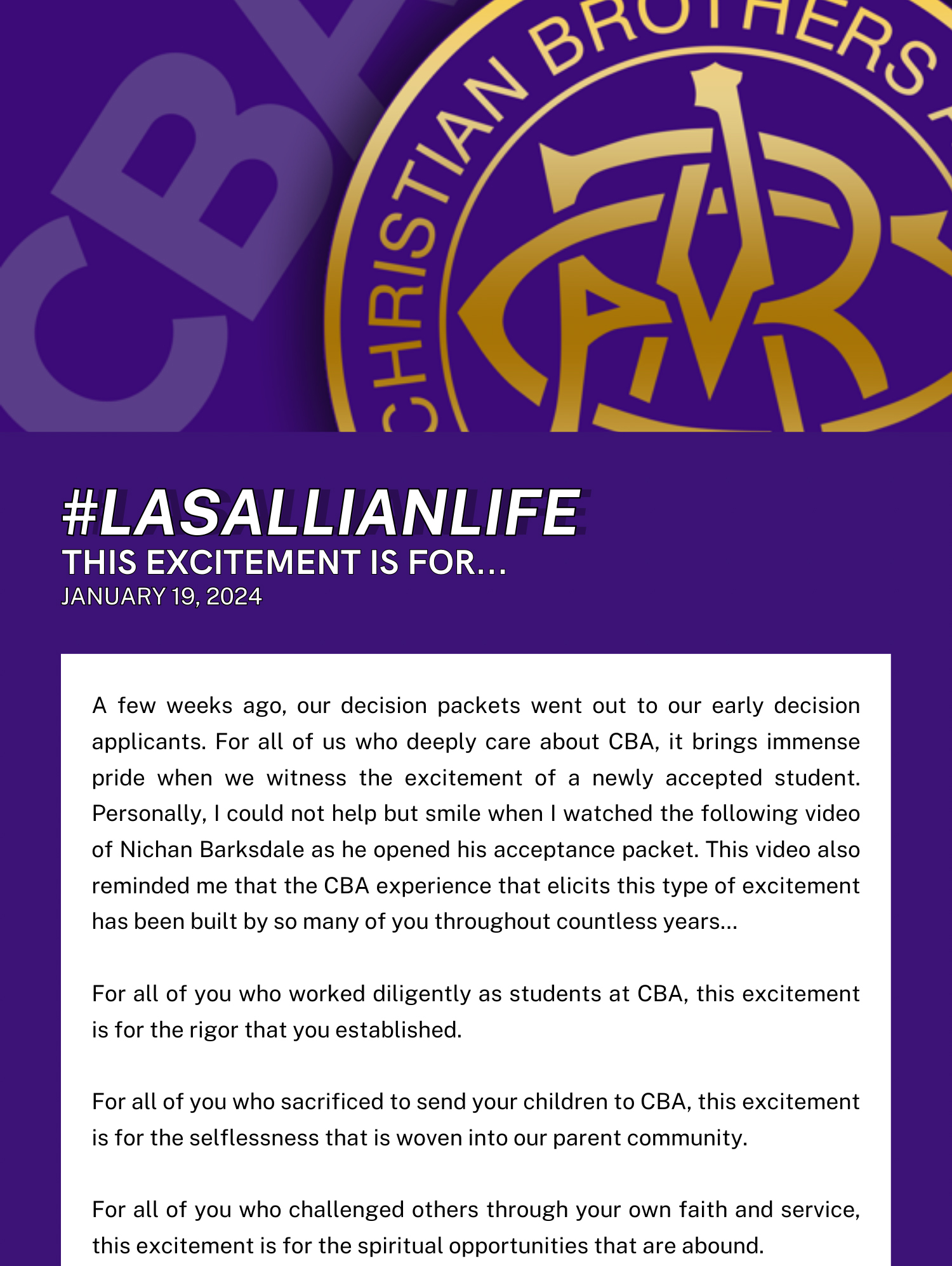 CB

CHRISTIAN BROTHERS

#LASALLIANLIFE
THIS EXCITEMENT IS FOR...
JANUARY 19, 2024

A few weeks ago, our decision packets went out to our early decision applicants. For all of us who deeply care about CBA, it brings immense pride when we witness the excitement of a newly accepted student. Personally, I could not help but smile when I watched the following video of Nichan Barksdale as he opened his acceptance packet. This video also reminded me that the CBA experience that elicits this type of excitement has been built by so many of you throughout countless years...

For all of you who worked diligently as students at CBA, this excitement is for the rigor that you established.

For all of you who sacrificed to send your children to CBA, this excitement is for the selflessness that is woven into our parent community.

For all of you who challenged others through your own faith and service, this excitement is for the spiritual opportunities that are abound.